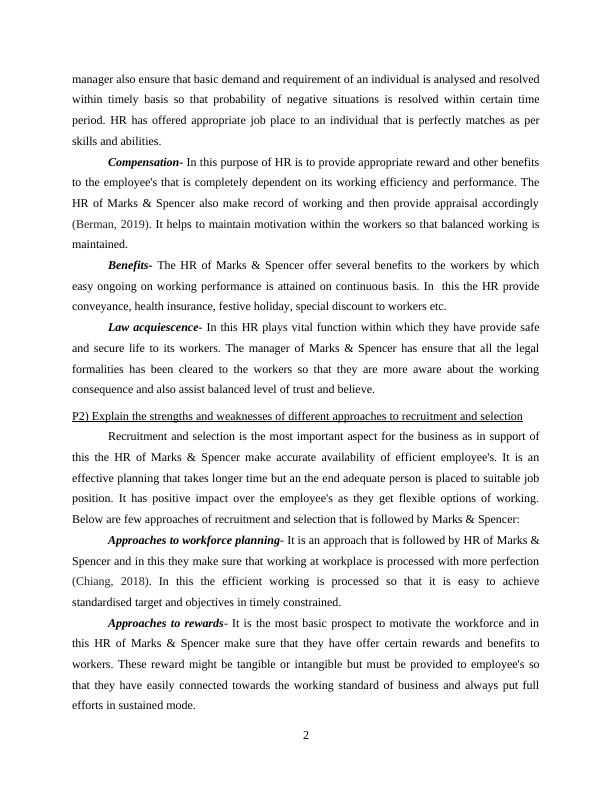 manager also ensure that basic demand and requirement of an individual is analysed and resolved within timely basis so that probability of negative situations is resolved within certain time period. HR has offered appropriate job place to an individual that is perfectly matches as per skills and abilities.

Compensation- In this purpose of HR is to provide appropriate reward and other benefits to the employee's that is completely dependent on its working efficiency and performance. The HR of Marks & Spencer also make record of working and then provide appraisal accordingly (Berman, 2019). It helps to maintain motivation within the workers so that balanced working is maintained.

Benefits- The HR of Marks & Spencer offer several benefits to the workers by which easy ongoing on working performance is attained on continuous basis. In this the HR provide conveyance, health insurance, festive holiday, special discount to workers etc.

Law acquiescence- In this HR plays vital function within which they have provide safe and secure life to its workers. The manager of Marks & Spencer has ensure that all the legal formalities has been cleared to the workers so that they are more aware about the working consequence and also assist balanced level of trust and believe.

P2) Explain the strengths and weaknesses of different approaches to recruitment and selection

Recruitment and selection is the most important aspect for the business as in support of this the HR of Marks & Spencer make accurate availability of efficient employee's. It is an effective planning that takes longer time but an the end adequate person is placed to suitable job position. It has positive impact over the employee's as they get flexible options of working. Below are few approaches of recruitment and selection that is followed by Marks & Spencer:

Approaches to workforce planning- It is an approach that is followed by HR of Marks & Spencer and in this they make sure that working at workplace is processed with more perfection (Chiang, 2018). In this the efficient working is processed so that it is easy to achieve standardised target and objectives in timely constrained.

Approaches to rewards- It is the most basic prospect to motivate the workforce and in this HR of Marks & Spencer make sure that they have offer certain rewards and benefits to workers. These reward might be tangible or intangible but must be provided to employee's so that they have easily connected towards the working standard of business and always put full efforts in sustained mode.

2